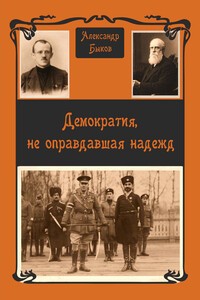 Александр Быков

Демократия, не оправдавшая надежд